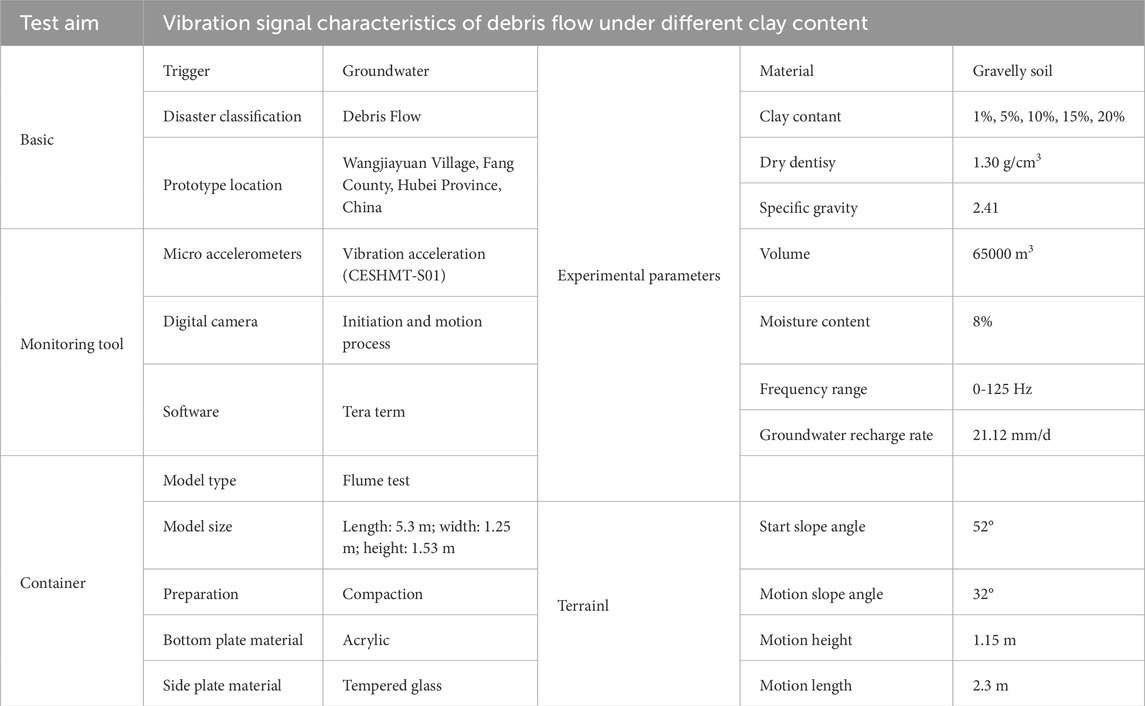 | Test aim | Vibration signal characteristics of debris flow under different clay content | | | | |
|---|---|---|---|---|---|
| Basic | Trigger | Groundwater | Experimental parameters | Material | Gravelly soil |
| | Disaster classification | Debris Flow | | Clay contant | 1%, 5%, 10%, 15%, 20% |
| | Prototype location | Wangjiayuan Village, Fang County, Hubei Province, China | | Dry dentisy | 1.30 g/cm$^3$ |
| | | | | Specific gravity | 2.41 |
| Monitoring tool | Micro accelerometers | Vibration acceleration (CESHMT-S01) | | Volume | 65000 m$^3$ |
| | Digital camera | Initiation and motion process | | Moisture content | 8% |
| | Software | Tera term | | Frequency range | 0-125 Hz |
| | | | | Groundwater recharge rate | 21.12 mm/d |
| Container | Model type | Flume test | | | |
| | Model size | Length: 5.3 m; width: 1.25 m; height: 1.53 m | Terrainl | Start slope angle | 52° |
| | Preparation | Compaction | | Motion slope angle | 32° |
| | Bottom plate material | Acrylic | | Motion height | 1.15 m |
| | Side plate material | Tempered glass | | Motion length | 2.3 m |